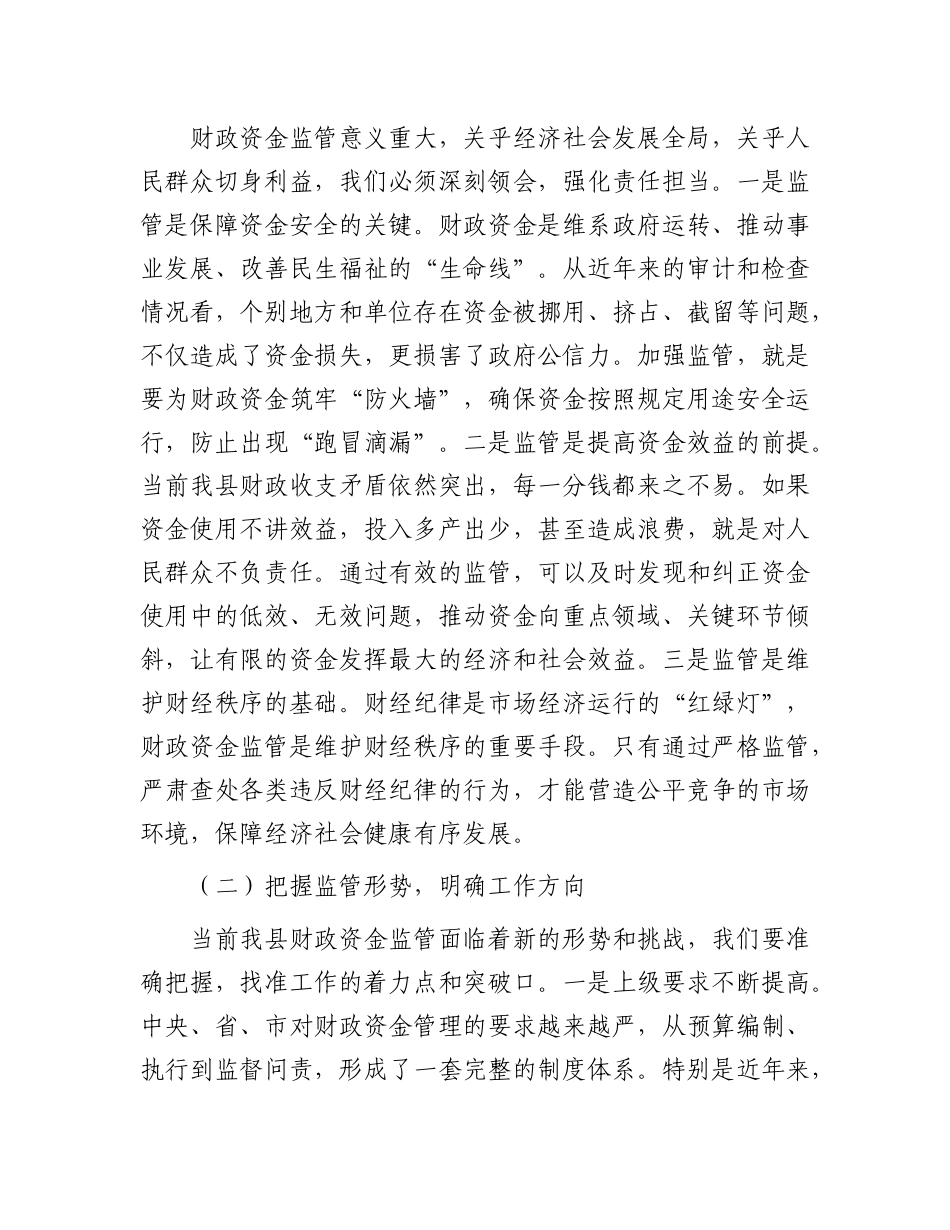 财政资金监管意义重大，关乎经济社会发展全局，关乎人民群众切身利益，我们必须深刻领会，强化责任担当。一是监管是保障资金安全的关键。财政资金是维系政府运转、推动事业发展、改善民生福祉的“生命线”。从近年来的审计和检查情况看，个别地方和单位存在资金被挪用、挤占、截留等问题，不仅造成了资金损失，更损害了政府公信力。加强监管，就是要为财政资金筑牢“防火墙”，确保资金按照规定用途安全运行，防止出现“跑冒滴漏”。二是监管是提高资金效益的前提。当前我县财政收支矛盾依然突出，每一分钱都来之不易。如果资金使用不讲效益，投入多产出少，甚至造成浪费，就是对人民群众不负责任。通过有效的监管，可以及时发现和纠正资金使用中的低效、无效问题，推动资金向重点领域、关键环节倾斜，让有限的资金发挥最大的经济和社会效益。三是监管是维护财经秩序的基础。财经纪律是市场经济运行的“红绿灯”，财政资金监管是维护财经秩序的重要手段。只有通过严格监管，严肃查处各类违反财经纪律的行为，才能营造公平竞争的市场环境，保障经济社会健康有序发展。

（二）把握监管形势，明确工作方向

当前我县财政资金监管面临着新的形势和挑战，我们要准确把握，找准工作的着力点和突破口。一是上级要求不断提高。中央、省、市对财政资金管理的要求越来越严，从预算编制、执行到监督问责，形成了一套完整的制度体系。特别是近年来，